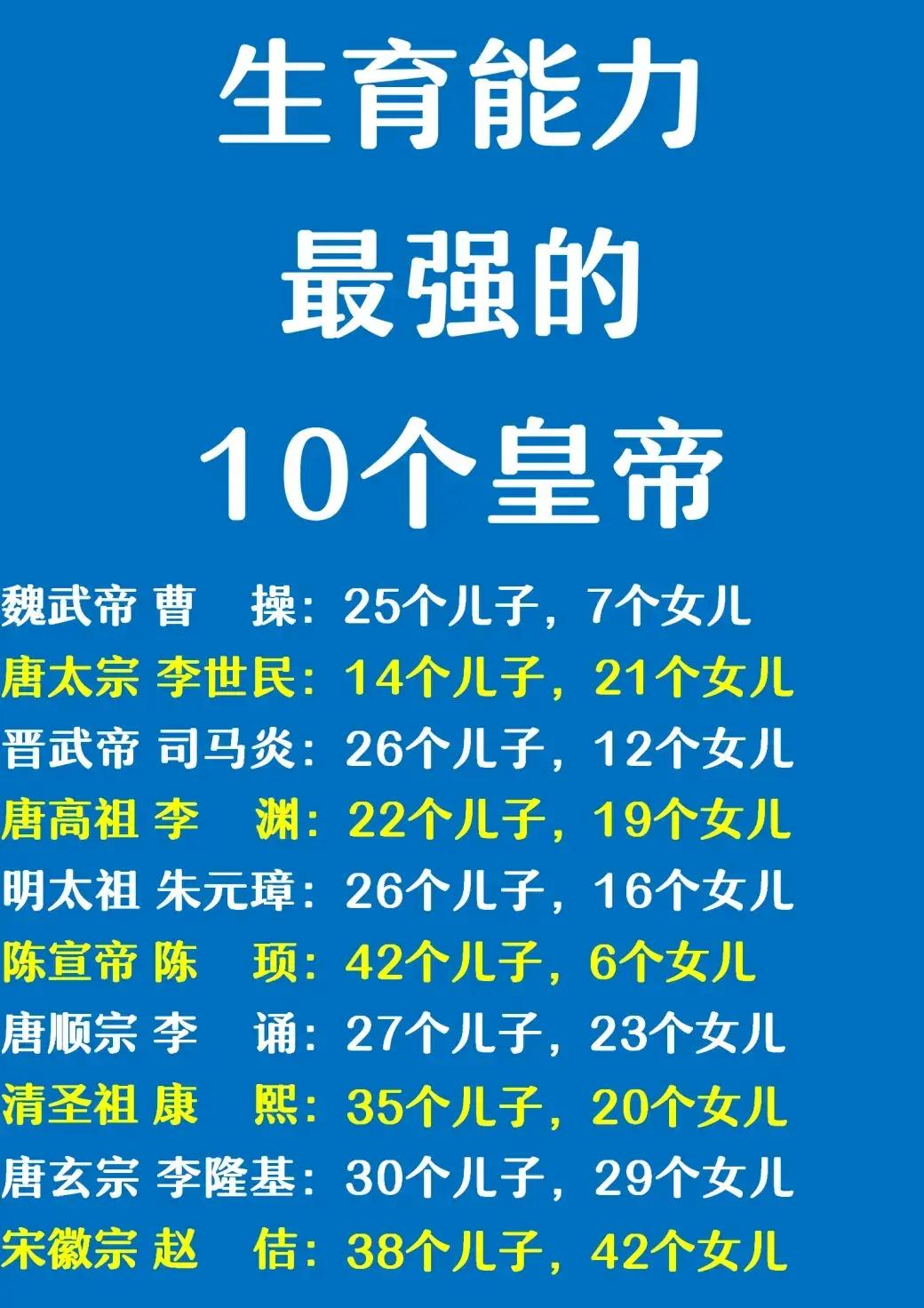 生育能力
最强的
10个皇帝

魏武帝 曹 操：25个儿子，7个女儿
唐太宗 李世民：14个儿子，21个女儿
晋武帝 司马炎：26个儿子，12个女儿
唐高祖 李 渊：22个儿子，19个女儿
明太祖 朱元璋：26个儿子，16个女儿
陈宣帝 陈 顼：42个儿子，6个女儿
唐顺宗 李 诵：27个儿子，23个女儿
清圣祖 康 熙：35个儿子，20个女儿
唐玄宗 李隆基：30个儿子，29个女儿
宋徽宗 赵 佶：38个儿子，42个女儿